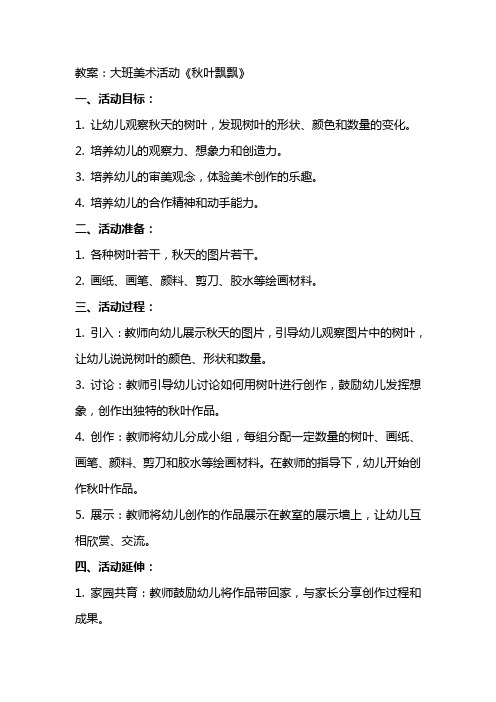 教案：大班美术活动《秋叶飘飘》

一、活动目标：

1. 让幼儿观察秋天的树叶，发现树叶的形状、颜色和数量的变化。

2. 培养幼儿的观察力、想象力和创造力。

3. 培养幼儿的审美观念，体验美术创作的乐趣。

4. 培养幼儿的合作精神和动手能力。

二、活动准备：

1. 各种树叶若干，秋天的图片若干。

2. 画纸、画笔、颜料、剪刀、胶水等绘画材料。

三、活动过程：

1. 引入：教师向幼儿展示秋天的图片，引导幼儿观察图片中的树叶，让幼儿说说树叶的颜色、形状和数量。

3. 讨论：教师引导幼儿讨论如何用树叶进行创作，鼓励幼儿发挥想象，创作出独特的秋叶作品。

4. 创作：教师将幼儿分成小组，每组分配一定数量的树叶、画纸、画笔、颜料、剪刀和胶水等绘画材料。在教师的指导下，幼儿开始创作秋叶作品。

5. 展示：教师将幼儿创作的作品展示在教室的展示墙上，让幼儿互相欣赏、交流。

四、活动延伸：

1. 家园共育：教师鼓励幼儿将作品带回家，与家长分享创作过程和成果。